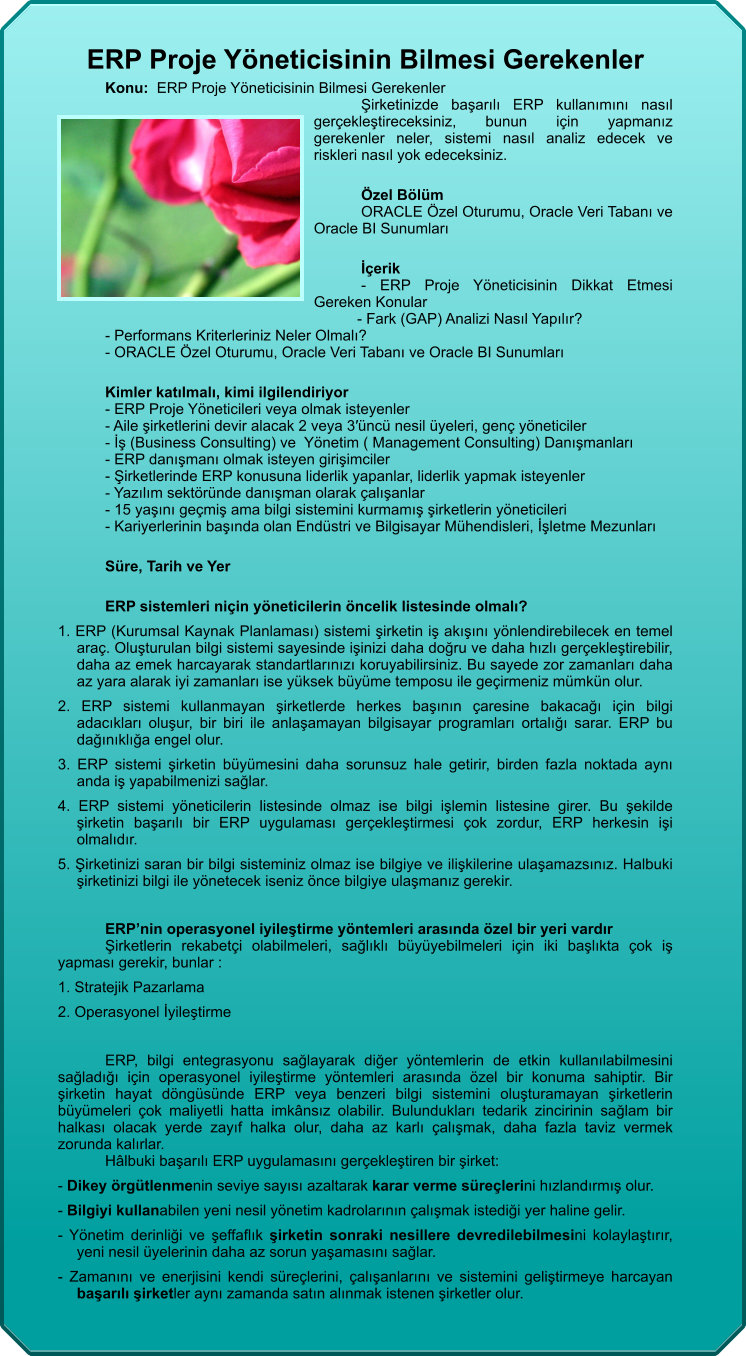 ERP Proje Yöneticisinin Bilmesi Gerekenler

Konu: ERP Proje Yöneticisinin Bilmesi Gerekenler

Şirketinizde başarılı ERP kullanımını nasıl gerçekleştireceksiniz, bunun için yapmanız gerekenler neler, sistemi nasıl analiz edecek ve riskleri nasıl yok edeceksiniz.

Özel Bölüm

ORACLE Özel Oturumu, Oracle Veri Tabanı ve Oracle BI Sunumları

İçerik

- ERP Proje Yöneticisinin Dikkat Etmesi Gereken Konular
- Fark (GAP) Analizi Nasıl Yapılır?
- Performans Kriterleriniz Neler Olmalı?
- ORACLE Özel Oturumu, Oracle Veri Tabanı ve Oracle BI Sunumları

Kimler katılmalı, kimi ilgilendiriyor
- ERP Proje Yöneticileri veya olmak isteyenler
- Aile şirketlerini devir alacak 2 veya 3'üncü nesil üyeleri, genç yöneticiler
- İş (Business Consulting) ve Yönetim ( Management Consulting) Danışmanları
- ERP danışmanı olmak isteyen girişimciler
- Şirketlerinde ERP konusuna liderlik yapanlar, liderlik yapmak isteyenler
- Yazılım sektöründe danışman olarak çalışanlar
- 15 yaşını geçmiş ama bilgi sistemini kurmamış şirketlerin yöneticileri
- Kariyerlerinin başında olan Endüstri ve Bilgisayar Mühendisleri, İşletme Mezunları

Süre, Tarih ve Yer

ERP sistemleri niçin yöneticilerin öncelik listesinde olmalı?

1. ERP (Kurumsal Kaynak Planlaması) sistemi şirketin iş akışını yönlendirebilecek en temel araç. Oluşturulan bilgi sistemi sayesinde işinizi daha doğru ve daha hızlı gerçekleştirebilir, daha az emek harcayarak standartlarınızı koruyabilirsiniz. Bu sayede zor zamanları daha az yara alarak iyi zamanları ise yüksek büyüme temposu ile geçirmeniz mümkün olur.

2. ERP sistemi kullanmayan şirketlerde herkes başının çaresine bakacağı için bilgi adacıkları oluşur, bir biri ile anlaşamayan bilgisayar programları ortalığı sarar. ERP bu dağınıklığa engel olur.

3. ERP sistemi şirketin büyümesini daha sorunsuz hale getirir, birden fazla noktada aynı anda iş yapabilmenizi sağlar.

4. ERP sistemi yöneticilerin listesinde olmaz ise bilgi işlemin listesine girer. Bu şekilde şirketin başarılı bir ERP uygulaması gerçekleştirmesi çok zordur, ERP herkesin işi olmalıdır.

5. Şirketinizi saran bir bilgi sisteminiz olmaz ise bilgiye ve ilişkilerine ulaşamazsınız. Halbuki şirketinizi bilgi ile yönetecek iseniz önce bilgiye ulaşmanız gerekir.

ERP'nin operasyonel iyileştirme yöntemleri arasında özel bir yeri vardır

Şirketlerin rekabetçi olabilmeleri, sağlıklı büyüyebilmeleri için iki başlıkta çok iş yapması gerekir, bunlar :

1. Stratejik Pazarlama

2. Operasyonel İyileştirme

ERP, bilgi entegrasyonu sağlayarak diğer yöntemlerin de etkin kullanılabilmesini sağladığı için operasyonel iyileştirme yöntemleri arasında özel bir konuma sahiptir. Bir şirketin hayat döngüsünde ERP veya benzeri bilgi sistemini oluşturamayan şirketlerin büyümeleri çok maliyetli hatta imkânsız olabilir. Bulundukları tedarik zincirinin sağlam bir halkası olacak yerde zayıf halka olur, daha az karlı çalışmak, daha fazla taviz vermek zorunda kalırlar.

Hâlbuki başarılı ERP uygulamasını gerçekleştiren bir şirket:

- Dikey örgütlenmenin seviye sayısı azaltarak karar verme süreçlerini hızlandırmış olur.

- Bilgiyi kullanabilen yeni nesil yönetim kadrolarının çalışmak istediği yer haline gelir.

- Yönetim derinliği ve şeffaflık şirketin sonraki nesillere devredilebilmesini kolaylaştırır, yeni nesil üyelerinin daha az sorun yaşamasını sağlar.

- Zamanını ve enerjisini kendi süreçlerini, çalışanlarını ve sistemini geliştirmeye harcayan başarılı şirketler aynı zamanda satın alınmak istenen şirketler olur.